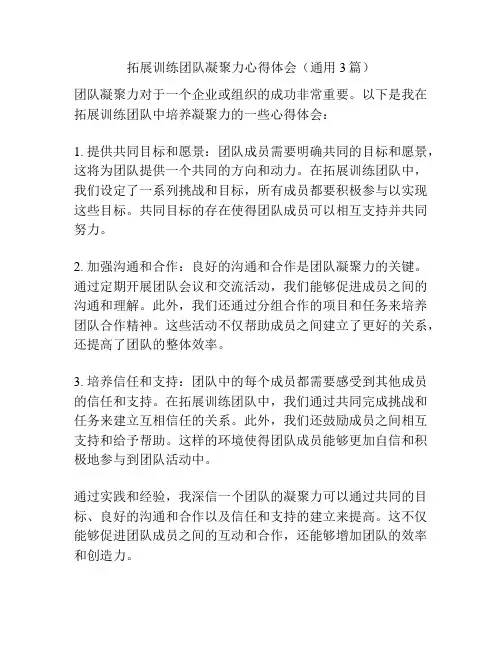 拓展训练团队凝聚力心得体会（通用 3 篇）

团队凝聚力对于一个企业或组织的成功非常重要。以下是我在拓展训练团队中培养凝聚力的一些心得体会：

1. 提供共同目标和愿景：团队成员需要明确共同的目标和愿景，这将为团队提供一个共同的方向和动力。在拓展训练团队中，我们设定了一系列挑战和目标，所有成员都要积极参与以实现这些目标。共同目标的存在使得团队成员可以相互支持并共同努力。

2. 加强沟通和合作：良好的沟通和合作是团队凝聚力的关键。通过定期开展团队会议和交流活动，我们能够促进成员之间的沟通和理解。此外，我们还通过分组合作的项目和任务来培养团队合作精神。这些活动不仅帮助成员之间建立了更好的关系，还提高了团队的整体效率。

3. 培养信任和支持：团队中的每个成员都需要感受到其他成员的信任和支持。在拓展训练团队中，我们通过共同完成挑战和任务来建立互相信任的关系。此外，我们还鼓励成员之间相互支持和给予帮助。这样的环境使得团队成员能够更加自信和积极地参与到团队活动中。

通过实践和经验，我深信一个团队的凝聚力可以通过共同的目标、良好的沟通和合作以及信任和支持的建立来提高。这不仅能够促进团队成员之间的互动和合作，还能够增加团队的效率和创造力。